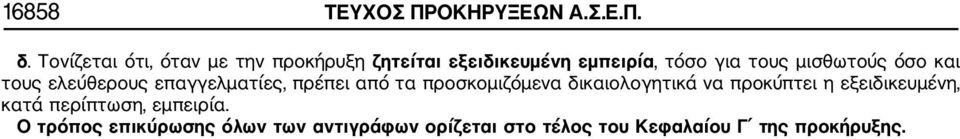 16858 ΤΕΥΧΟΣ ΠΡΟΚΗΡΥΞΕΩΝ Α.Σ.Ε.Π.

δ. Τονίζεται ότι, όταν με την προκήρυξη ζητείται εξειδικευμένη εμπειρία, τόσο για τους μισθωτούς όσο και τους ελεύθερους επαγγελματίες, πρέπει από τα προσκομιζόμενα δικαιολογητικά να προκύπτει η εξειδικευμένη, κατά περίπτωση, εμπειρία.

Ο τρόπος επικύρωσης όλων των αντιγράφων ορίζεται στο τέλος του Κεφαλαίου Γ΄ της προκήρυξης.